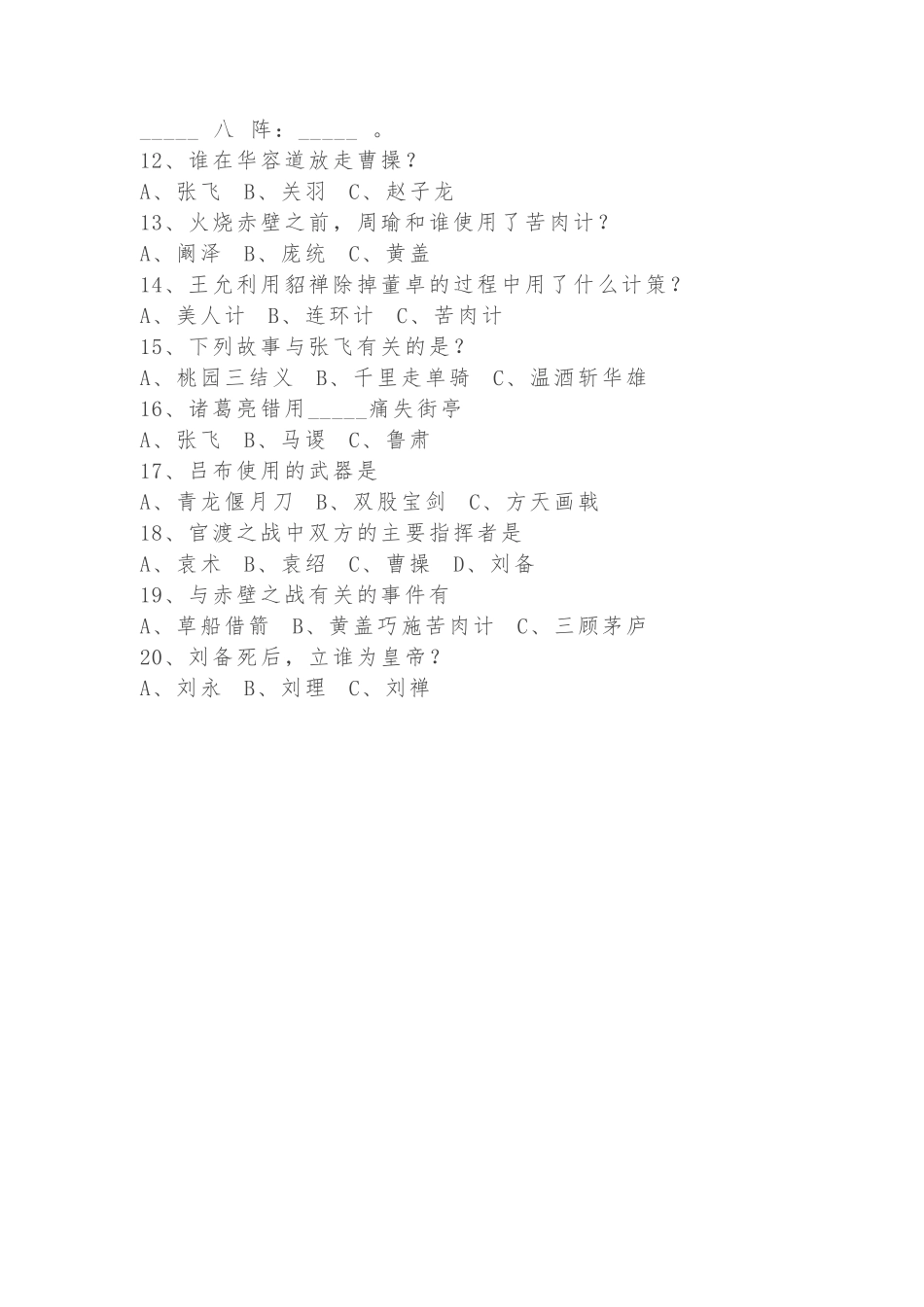 _____ 八 阵：_____ 。
12、谁在华容道放走曹操？
A、张飞 B、关羽 C、赵子龙
13、火烧赤壁之前，周瑜和谁使用了苦肉计？
A、阚泽 B、庞统 C、黄盖
14、王允利用貂禅除掉董卓的过程中用了什么计策？
A、美人计 B、连环计 C、苦肉计
15、下列故事与张飞有关的是？
A、桃园三结义 B、千里走单骑 C、温酒斩华雄
16、诸葛亮错用_____痛失街亭
A、张飞 B、马谡 C、鲁肃
17、吕布使用的武器是
A、青龙偃月刀 B、双股宝剑 C、方天画戟
18、官渡之战中双方的主要指挥者是
A、袁术 B、袁绍 C、曹操 D、刘备
19、与赤壁之战有关的事件有
A、草船借箭 B、黄盖巧施苦肉计 C、三顾茅庐
20、刘备死后，立谁为皇帝？
A、刘永 B、刘理 C、刘禅